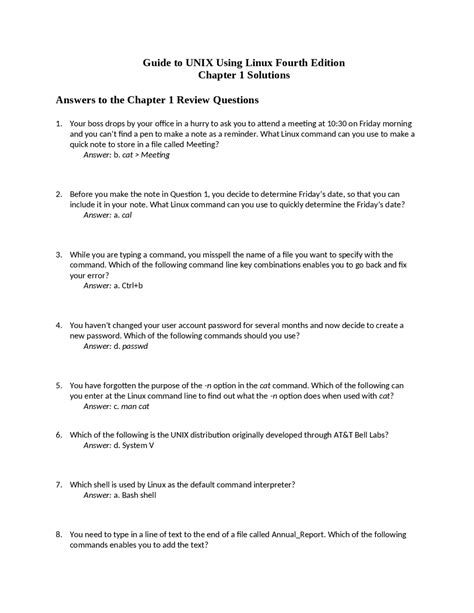 Guide to UNIX Using Linux Fourth Edition
Chapter 1 Solutions

Answers to the Chapter 1 Review Questions

1. Your boss drops by your office in a hurry to ask you to attend a meeting at 10:30 on Friday morning and you can't find a pen to make a note as a reminder. What Linux command can you use to make a quick note to store in a file called Meeting?
Answer: b. cat > Meeting

2. Before you make the note in Question 1, you decide to determine Friday's date, so that you can include it in your note. What Linux command can you use to quickly determine the Friday's date?
Answer: a. cal

3. While you are typing a command, you misspell the name of a file you want to specify with the command. Which of the following command line key combinations enables you to go back and fix your error?
Answer: a. Ctrl+b

4. You haven't changed your user account password for several months and now decide to create a new password. Which of the following commands should you use?
Answer: d. passwd

5. You have forgotten the purpose of the -n option in the cat command. Which of the following can you enter at the Linux command line to find out what the -n option does when used with cat?
Answer: c. man cat

6. Which of the following is the UNIX distribution originally developed through AT&T Bell Labs?
Answer: d. System V

7. Which shell is used by Linux as the default command interpreter?
Answer: a. Bash shell

8. You need to type in a line of text to the end of a file called Annual_Report. Which of the following commands enables you to add the text?